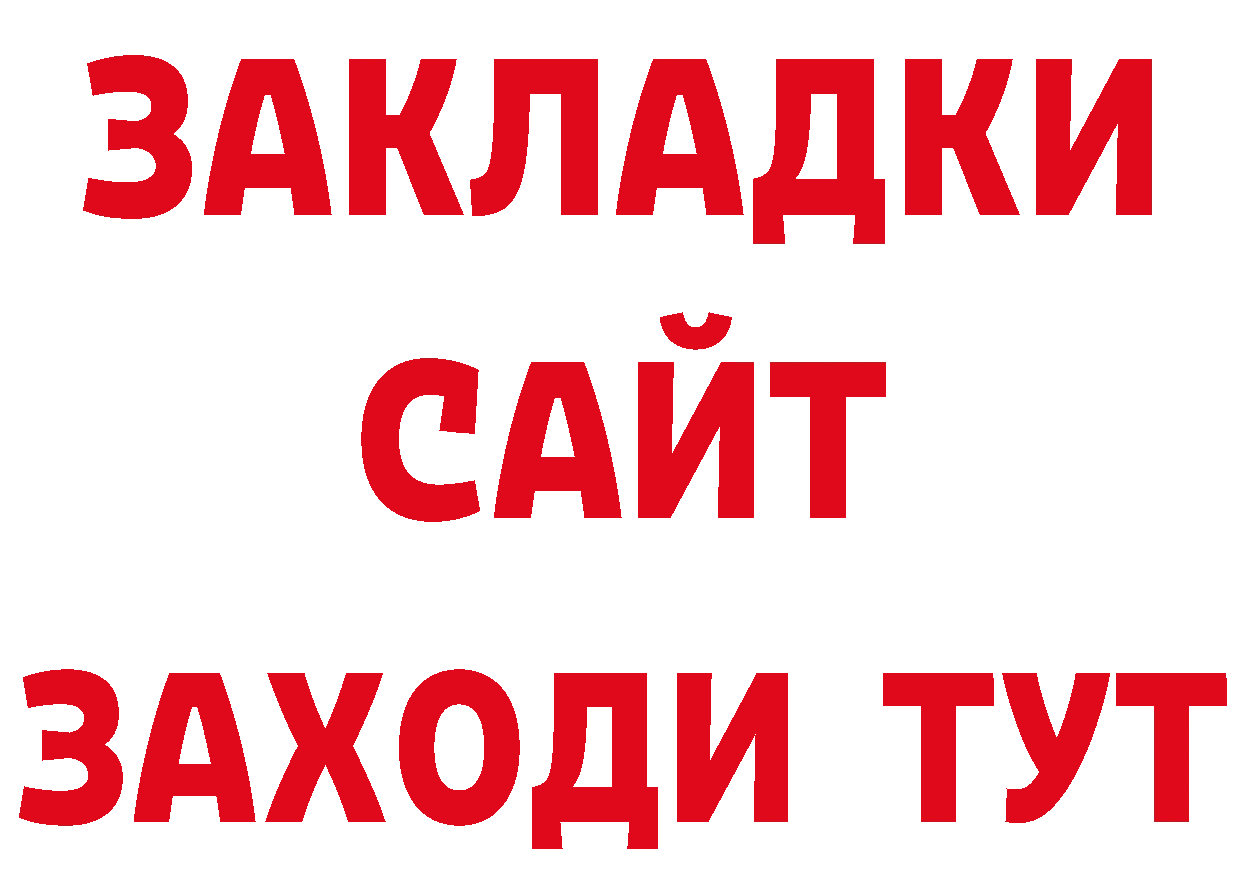 ЗАКЛАДКИ
САЙТ
ЗАХОДИ ТУТ